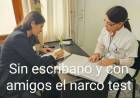 Sin escribano y con amigos el narco test